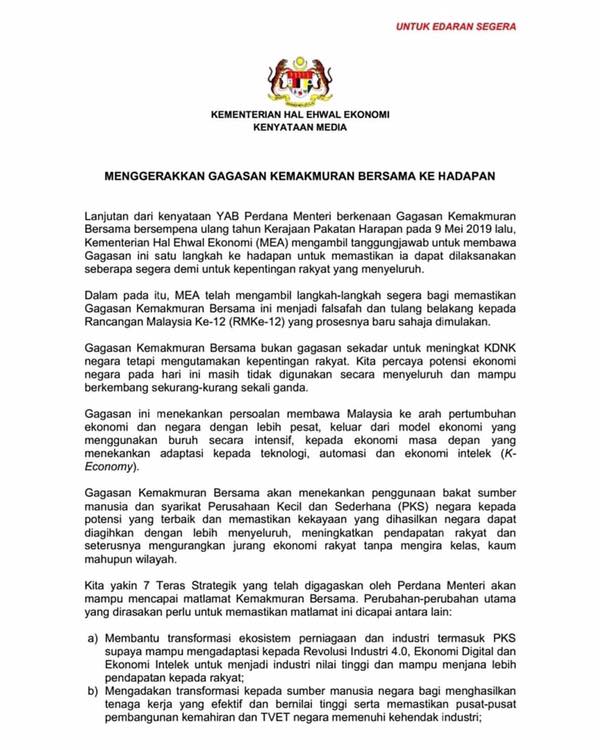 UNTUK EDARAN SEGERA

KEMENTERIAN HAL EHWAL EKONOMI
KENYATAAN MEDIA

MENGGERAKKAN GAGASAN KEMAKMURAN BERSAMA KE HADAPAN

Lanjutan dari kenyataan YAB Perdana Menteri berkenaan Gagasan Kemakmuran Bersama bersempena ulang tahun Kerajaan Pakatan Harapan pada 9 Mei 2019 lalu, Kementerian Hal Ehwal Ekonomi (MEA) mengambil tanggungjawab untuk membawa Gagasan ini satu langkah ke hadapan untuk memastikan ia dapat dilaksanakan seberapa segera demi untuk kepentingan rakyat yang menyeluruh.

Dalam pada itu, MEA telah mengambil langkah-langkah segera bagi memastikan Gagasan Kemakmuran Bersama ini menjadi falsafah dan tulang belakang kepada Rancangan Malaysia Ke-12 (RMKe-12) yang prosesnya baru sahaja dimulakan.

Gagasan Kemakmuran Bersama bukan gagasan sekadar untuk meningkat KDNK negara tetapi mengutamakan kepentingan rakyat. Kita percaya potensi ekonomi negara pada hari ini masih tidak digunakan secara menyeluruh dan mampu berkembang sekurang-kurang sekali ganda.

Gagasan ini menekankan persoalan membawa Malaysia ke arah pertumbuhan ekonomi dan negara dengan lebih pesat, keluar dari model ekonomi yang menggunakan buruh secara intensif, kepada ekonomi masa depan yang menekankan adaptasi kepada teknologi, automasi dan ekonomi intelek (K-Economy).

Gagasan Kemakmuran Bersama akan menekankan penggunaan bakat sumber manusia dan syarikat Perusahaan Kecil dan Sederhana (PKS) negara kepada potensi yang terbaik dan memastikan kekayaan yang dihasilkan negara dapat diagihkan dengan lebih menyeluruh, meningkatkan pendapatan rakyat dan seterusnya mengurangkan jurang ekonomi rakyat tanpa mengira kelas, kaum mahupun wilayah.

Kita yakin 7 Teras Strategik yang telah digagaskan oleh Perdana Menteri akan mampu mencapai matlamat Kemakmuran Bersama. Perubahan-perubahan utama yang dirasakan perlu untuk memastikan matlamat ini dicapai antara lain:

a) Membantu transformasi ekosistem perniagaan dan industri termasuk PKS supaya mampu mengadaptasi kepada Revolusi Industri 4.0, Ekonomi Digital dan Ekonomi Intelek untuk menjadi industri nilai tinggi dan mampu menjana lebih pendapatan kepada rakyat;
b) Mengadakan transformasi kepada sumber manusia negara bagi menghasilkan tenaga kerja yang efektif dan bernilai tinggi serta memastikan pusat-pusat pembangunan kemahiran dan TVET negara memenuhi kehendak industri;